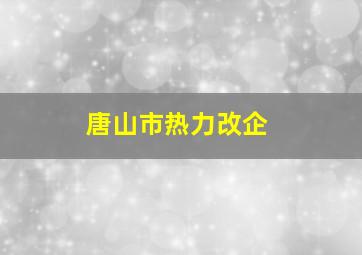 唐山市热力改企